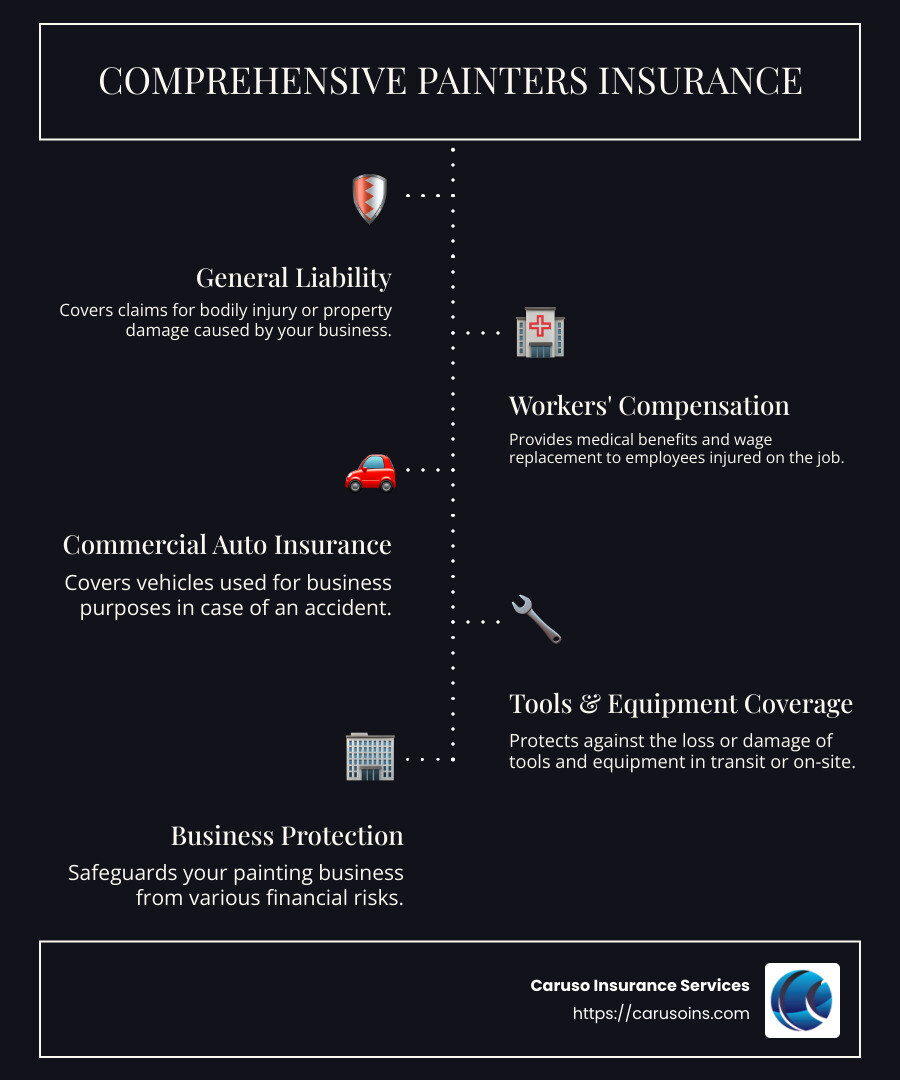 COMPREHENSIVE PAINTERS INSURANCE

General Liability
Covers claims for bodily injury or property damage caused by your business.

Workers' Compensation
Provides medical benefits and wage replacement to employees injured on the job.

Commercial Auto Insurance
Covers vehicles used for business purposes in case of an accident.

Tools & Equipment Coverage
Protects against the loss or damage of tools and equipment in transit or on-site.

Business Protection
Safeguards your painting business from various financial risks.

Caruso Insurance Services
https://carusoins.com